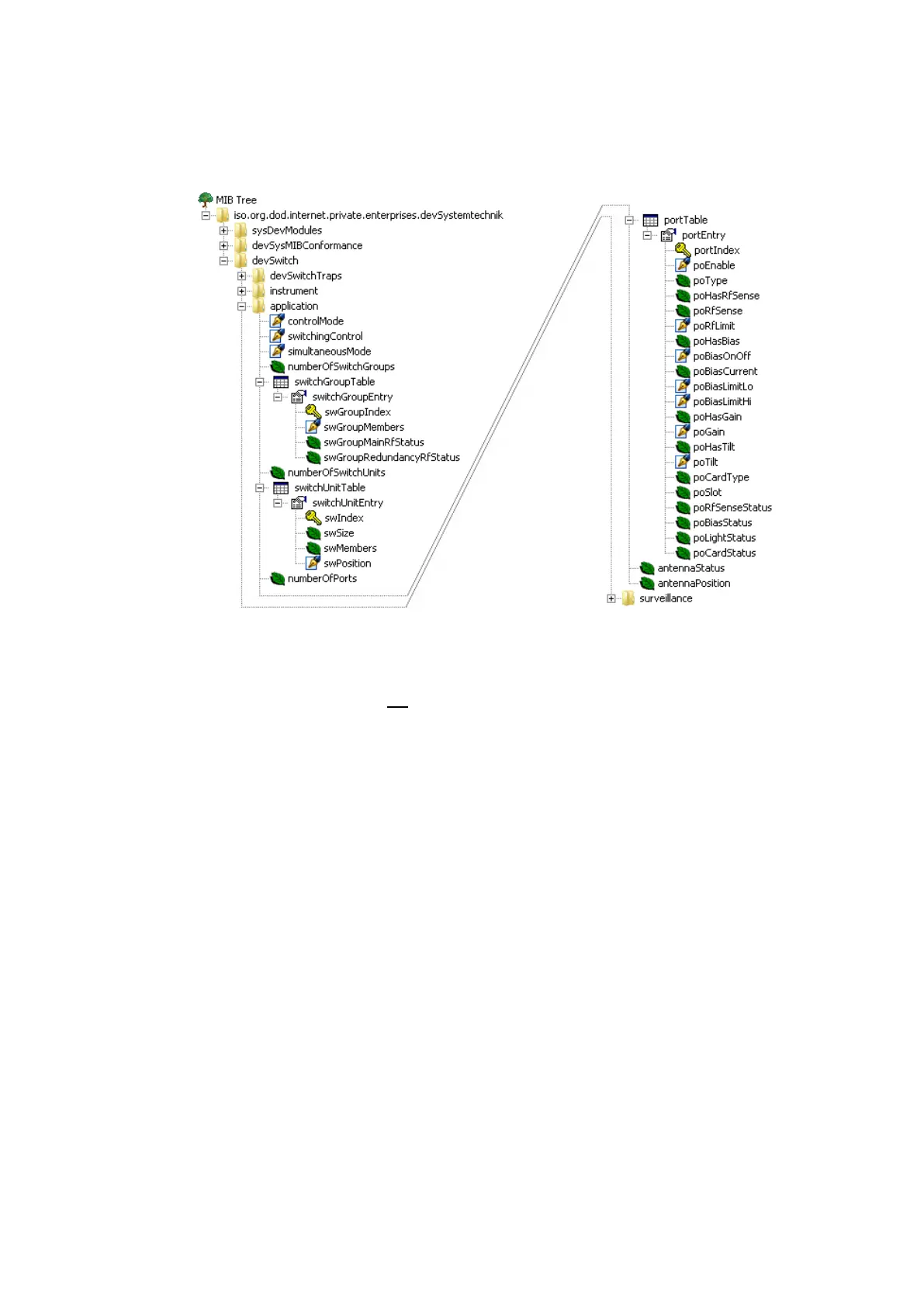 MIB Tree
iso.org.dod.internet.private.enterprises.devSystemtechnik
sysDevModules
devSysMIBConformance
devSwitch
devSwitchTraps
instrument
application
controlMode
switchingControl
simultaneousMode
numberOfSwitchGroups
switchGroupTable
switchGroupEntry
swGroupIndex
swGroupMembers
swGroupMainRfStatus
swGroupRedundancyRfStatus
numberOfSwitchUnits
switchUnitTable
switchUnitEntry
swIndex
swSize
swMembers
swPosition
numberOfPorts

portTable
portEntry
portIndex
poEnable
poType
poHasRfSense
poRfSense
poRfLimit
poHasBias
poBiasOnOff
poBiasCurrent
poBiasLimitLo
poBiasLimitHi
poHasGain
poGain
poHasTilt
poTilt
poCardType
poSlot
poRfSenseStatus
poBiasStatus
poLightStatus
poCardStatus
antennaStatus
antennaPosition
surveillance